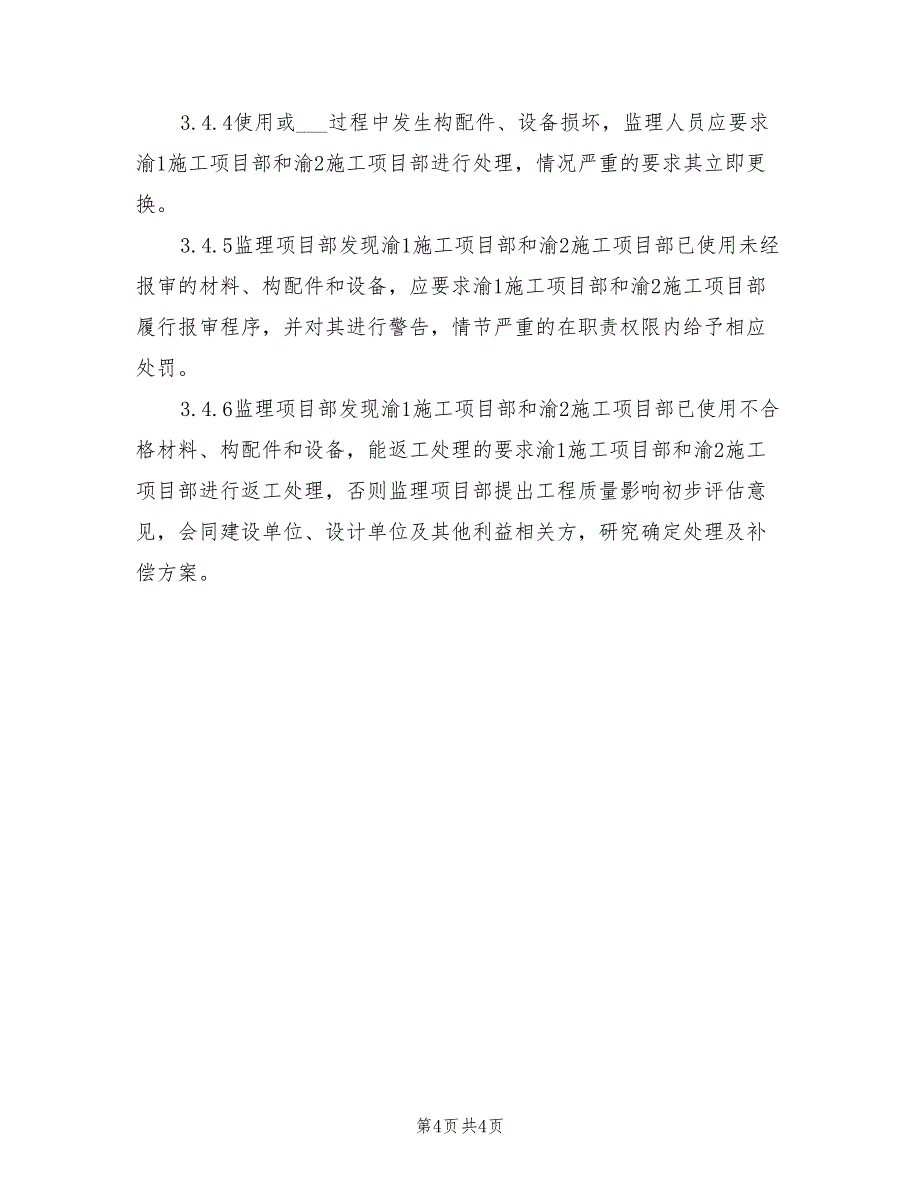 3.4.4使用或___过程中发生构配件、设备损坏，监理人员应要求渝1施工项目部和渝2施工项目部进行处理，情况严重的要求其立即更换。

3.4.5监理项目部发现渝1施工项目部和渝2施工项目部已使用未经报审的材料、构配件和设备，应要求渝1施工项目部和渝2施工项目部履行报审程序，并对其进行警告，情节严重的在职责权限内给予相应处罚。

3.4.6监理项目部发现渝1施工项目部和渝2施工项目部已使用不合格材料、构配件和设备，能返工处理的要求渝1施工项目部和渝2施工项目部进行返工处理，否则监理项目部提出工程质量影响初步评估意见，会同建设单位、设计单位及其他利益相关方，研究确定处理及补偿方案。

第4页 共4页